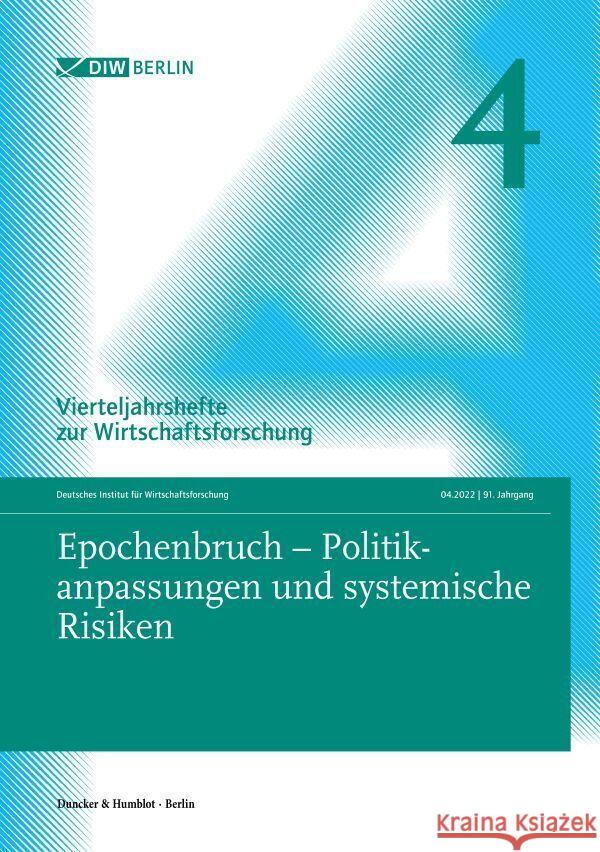 DIW BERLIN

4

Vierteljahrshefte zur Wirtschaftsforschung

Deutsches Institut für Wirtschaftsforschung

04.2022 | 91. Jahrgang

Epochenbruch – Politikanpassungen und systemische Risiken

Duncker & Humblot · Berlin